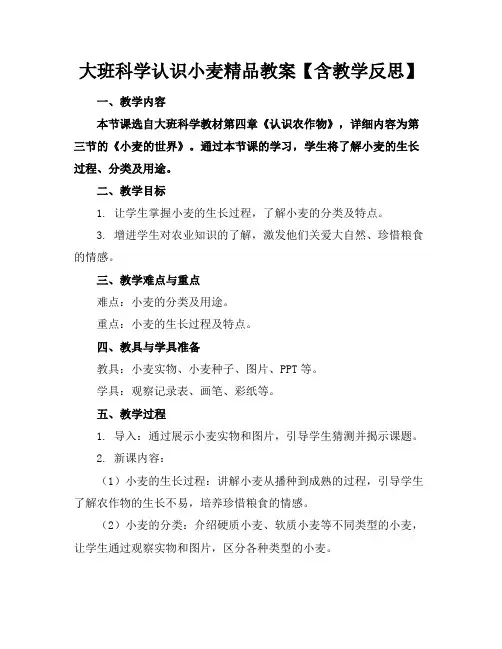 大班科学认识小麦精品教案【含教学反思】

一、教学内容

本节课选自大班科学教材第四章《认识农作物》，详细内容为第三节的《小麦的世界》。通过本节课的学习，学生将了解小麦的生长过程、分类及用途。

二、教学目标

1. 让学生掌握小麦的生长过程，了解小麦的分类及特点。

3. 增进学生对农业知识的了解，激发他们关爱大自然、珍惜粮食的情感。

三、教学难点与重点

难点：小麦的分类及用途。

重点：小麦的生长过程及特点。

四、教具与学具准备

教具：小麦实物、小麦种子、图片、PPT 等。

学具：观察记录表、画笔、彩纸等。

五、教学过程

1. 导入：通过展示小麦实物和图片，引导学生猜测并揭示课题。

2. 新课内容：

（1）小麦的生长过程：讲解小麦从播种到成熟的过程，引导学生了解农作物的生长不易，培养珍惜粮食的情感。

（2）小麦的分类：介绍硬质小麦、软质小麦等不同类型的小麦，让学生通过观察实物和图片，区分各种类型的小麦。